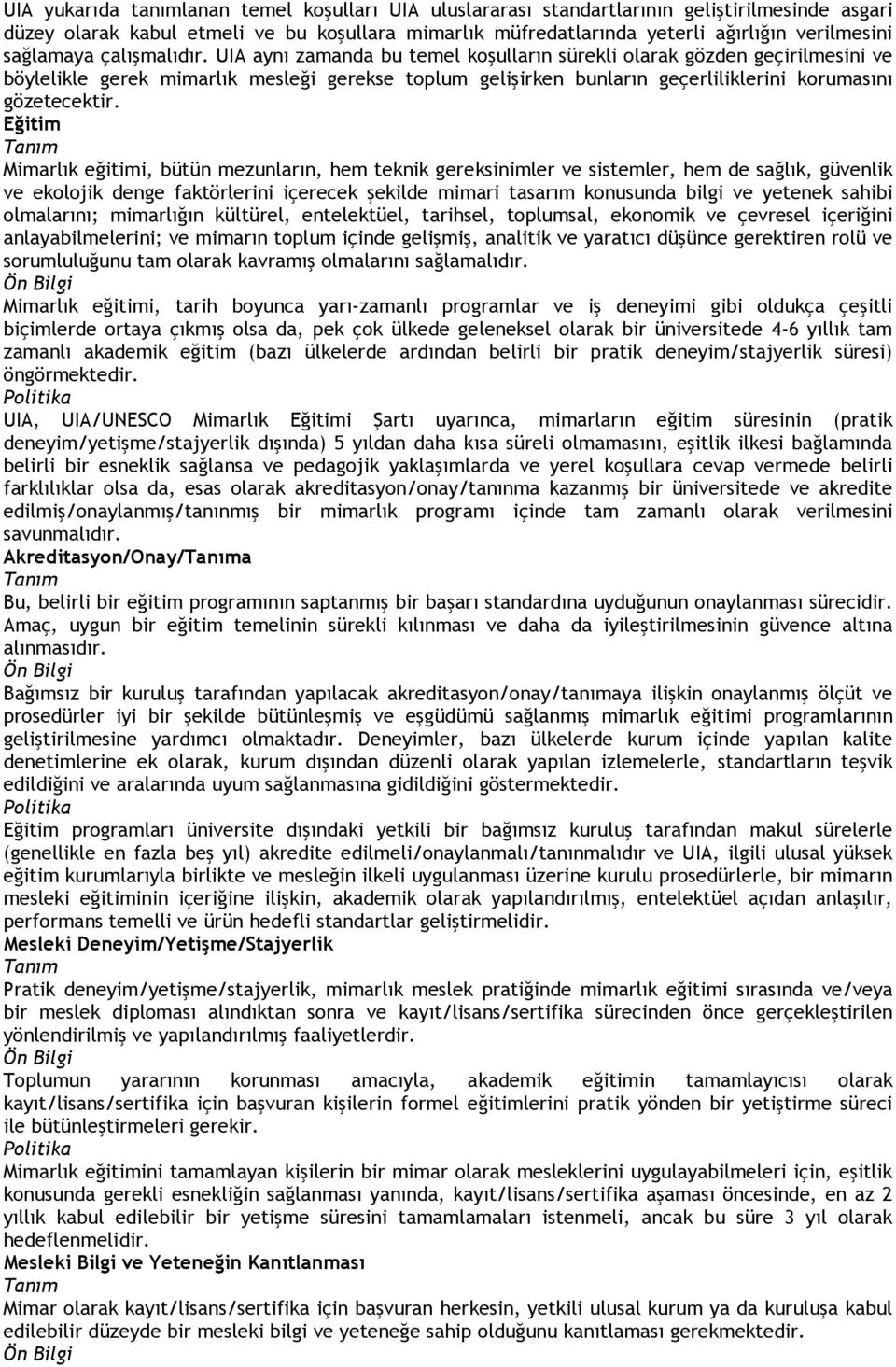 UIA yukarıda tanımlanan temel koşulları UIA uluslararası standartlarının geliştirilmesinde asgari düzey olarak kabul etmeli ve bu koşullara mimarlık müfredatlarında yeterli ağırlığın verilmesini sağlamaya çalışmalıdır. UIA aynı zamanda bu temel koşulların sürekli olarak gözden geçirilmesini ve böylelikle gerek mimarlık mesleği gerekse toplum gelişirken bunların geçerliliklerini korumasını gözetecektir.
Eğitim
Tanım
Mimarlık eğitimi, bütün mezunların, hem teknik gereksinimler ve sistemler, hem de sağlık, güvenlik ve ekolojik denge faktörlerini içerecek şekilde mimari tasarım konusunda bilgi ve yetenek sahibi olmalarını; mimarlığın kültürel, entelektüel, tarihsel, toplumsal, ekonomik ve çevresel içeriğini anlayabilmelerini; ve mimarın toplum içinde gelişmiş, analitik ve yaratıcı düşünce gerektiren rolü ve sorumluluğunu tam olarak kavramış olmalarını sağlamalıdır.
Ön Bilgi
Mimarlık eğitimi, tarih boyunca yarı-zamanlı programlar ve iş deneyimi gibi oldukça çeşitli biçimlerde ortaya çıkmış olsa da, pek çok ülkede geleneksel olarak bir üniversitede 4-6 yıllık tam zamanlı akademik eğitim (bazı ülkelerde ardından belirli bir pratik deneyim/stajyerlik süresi) öngörmektedir.
Politika
UIA, UIA/UNESCO Mimarlık Eğitimi Şartı uyarınca, mimarların eğitim süresinin (pratik deneyim/yetişme/stajyerlik dışında) 5 yıldan daha kısa süreli olmamasını, eşitlik ilkesi bağlamında belirli bir esneklik sağlansa ve pedagojik yaklaşımlarda ve yerel koşullara cevap vermede belirli farklılıklar olsa da, esas olarak akreditasyon/onay/tanınma kazanmış bir üniversitede ve akredite edilmiş/onaylanmış/tanınmış bir mimarlık programı içinde tam zamanlı olarak verilmesini savunmalıdır.
Akreditasyon/Onay/Tanıma
Tanım
Bu, belirli bir eğitim programının saptanmış bir başarı standardına uyduğunun onaylanması sürecidir. Amaç, uygun bir eğitim temelinin sürekli kılınması ve daha da iyileştirilmesinin güvence altına alınmasıdır.
Ön Bilgi
Bağımsız bir kuruluş tarafından yapılacak akreditasyon/onay/tanımaya ilişkin onaylanmış ölçüt ve prosedürler iyi bir şekilde bütünleşmiş ve eşgüdümü sağlanmış mimarlık eğitimi programlarının geliştirilmesine yardımcı olmaktadır. Deneyimler, bazı ülkelerde kurum içinde yapılan kalite denetimlerine ek olarak, kurum dışından düzenli olarak yapılan izlemelerle, standartların teşvik edildiğini ve aralarında uyum sağlanmasına gidildiğini göstermektedir.
Politika
Eğitim programları üniversite dışındaki yetkili bir bağımsız kuruluş tarafından makul sürelerle (genellikle en fazla beş yıl) akredite edilmeli/onaylanmalı/tanınmalıdır ve UIA, ilgili ulusal yüksek eğitim kurumlarıyla birlikte ve mesleğin ilkeli uygulanması üzerine kurulu prosedürlerle, bir mimarın mesleki eğitiminin içeriğine ilişkin, akademik olarak yapılandırılmış, entelektüel açıdan anlaşılır, performans temelli ve ürün hedefli standartlar geliştirmelidir.
Mesleki Deneyim/Yetişme/Stajyerlik
Tanım
Pratik deneyim/yetişme/stajyerlik, mimarlık meslek pratiğinde mimarlık eğitimi sırasında ve/veya bir meslek diploması alındıktan sonra ve kayıt/lisans/sertifika sürecinden önce gerçekleştirilen yönlendirilmiş ve yapılandırılmış faaliyetlerdir.
Ön Bilgi
Toplumun yararının korunması amacıyla, akademik eğitimin tamamlayıcısı olarak kayıt/lisans/sertifika için başvuran kişilerin formel eğitimlerini pratik yönden bir yetiştirme süreci ile bütünleştirmeleri gerekir.
Politika
Mimarlık eğitimini tamamlayan kişilerin bir mimar olarak mesleklerini uygulayabilmeleri için, eşitlik konusunda gerekli esnekliğin sağlanması yanında, kayıt/lisans/sertifika aşaması öncesinde, en az 2 yıllık kabul edilebilir bir yetişme süresini tamamlamaları istenmeli, ancak bu süre 3 yıl olarak hedeflenmelidir.
Mesleki Bilgi ve Yeteneğin Kanıtlanması
Tanım
Mimar olarak kayıt/lisans/sertifika için başvuran herkesin, yetkili ulusal kurum ya da kuruluşa kabul edilebilir düzeyde bir mesleki bilgi ve yeteneğe sahip olduğunu kanıtlaması gerekmektedir.
Ön Bilgi